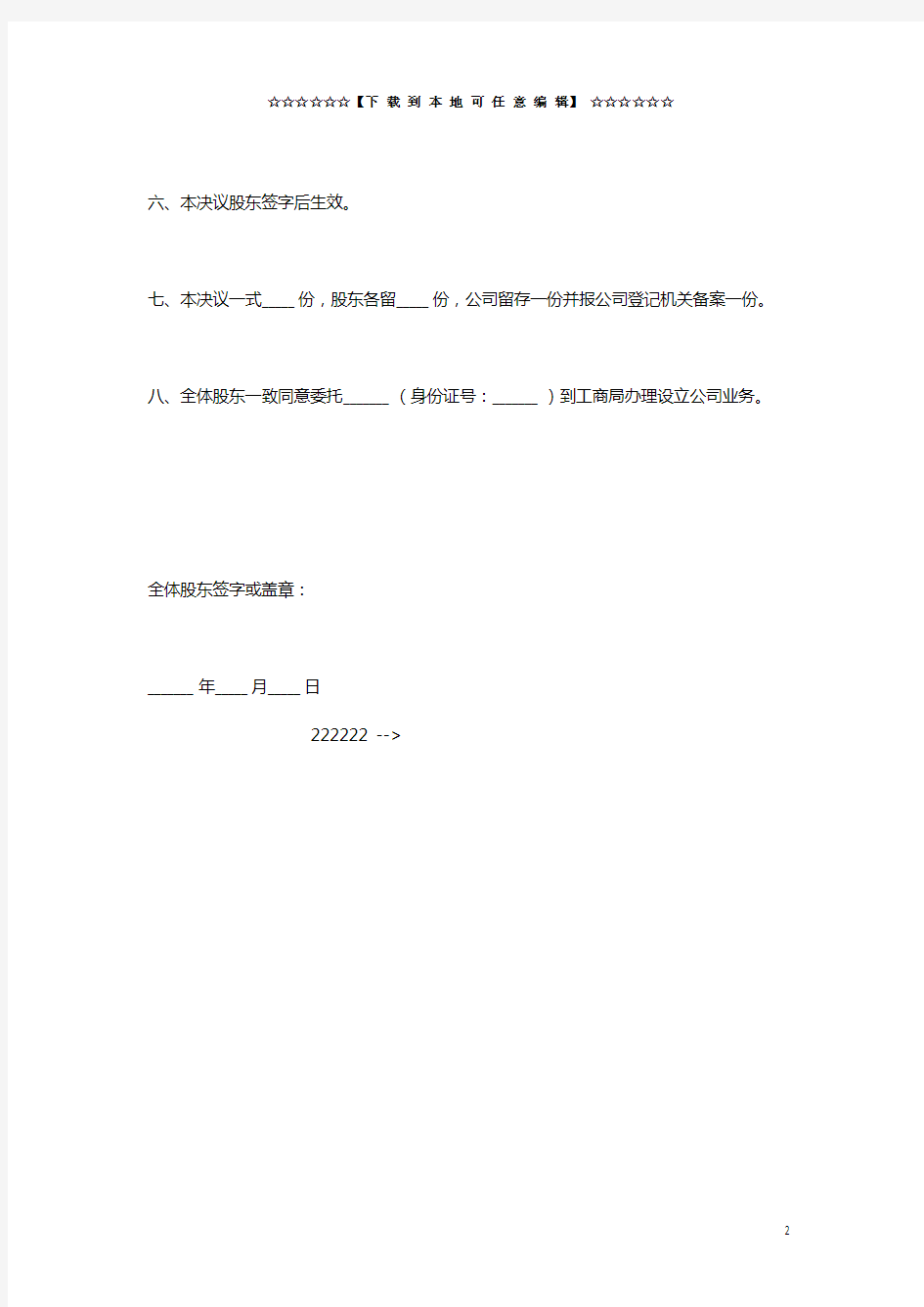 ☆☆☆☆☆☆【下 载 到 本 地 可 任 意 编 辑】 ☆☆☆☆☆☆

六、本决议股东签字后生效。

七、本决议一式____份，股东各留____份，公司留存一份并报公司登记机关备案一份。

八、全体股东一致同意委托______（身份证号：______）到工商局办理设立公司业务。

全体股东签字或盖章：

______年____月____日

222222 -->

2